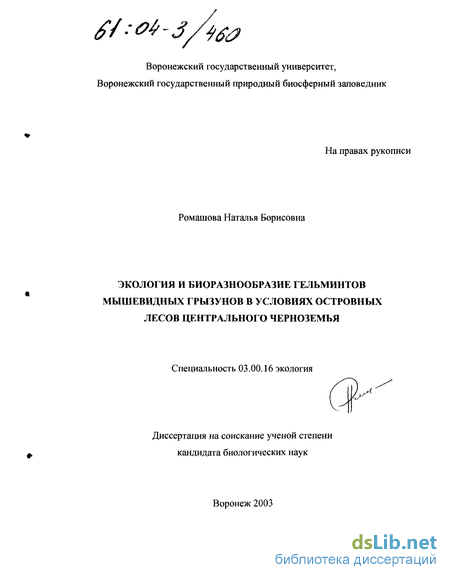 61:04-3/460

Воронежский государственный университет,
Воронежский государственный природный биосферный заповедник

На правах рукописи

Ромашова Наталья Борисовна

ЭКОЛОГИЯ И БИОРАЗНООБРАЗИЕ ГЕЛЬМИНТОВ МЫШЕВИДНЫХ ГРЫЗУНОВ В УСЛОВИЯХ ОСТРОВНЫХ ЛЕСОВ ЦЕНТРАЛЬНОГО ЧЕРНОЗЕМЬЯ

Специальность 03.00.16 экология

Диссертация на соискание ученой степени кандидата биологических наук

Воронеж 2003

dsLib.net
библиотека диссертаций